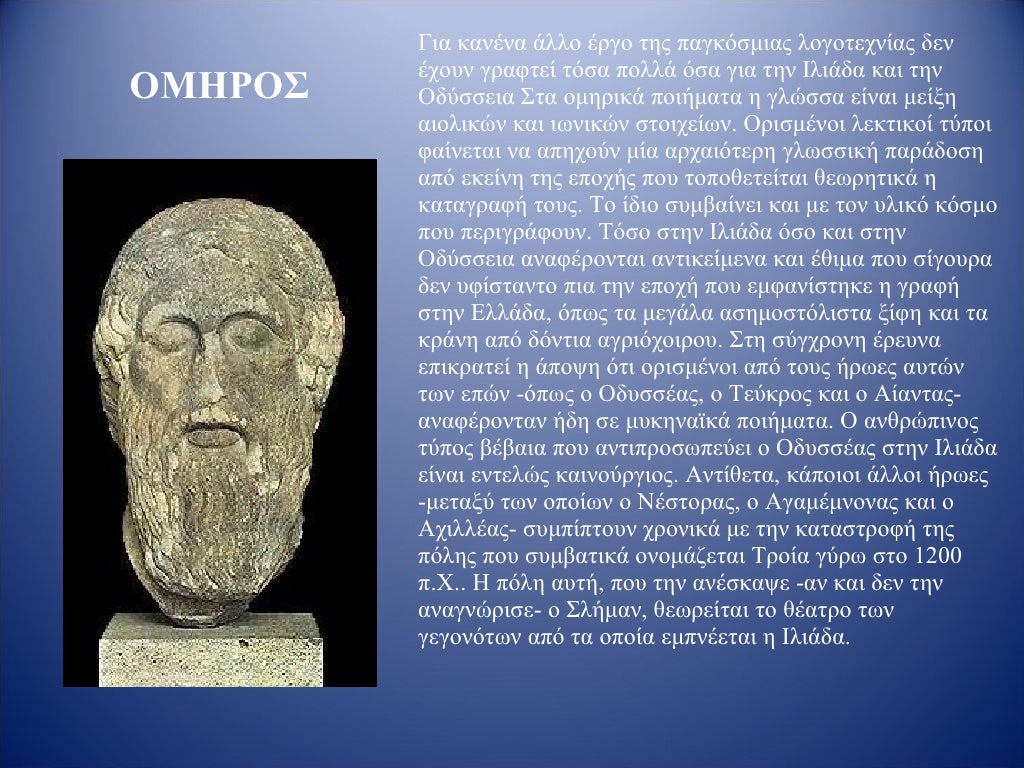 ΟΜΗΡΟΣ

Για κανένα άλλο έργο της παγκόσμιας λογοτεχνίας δεν έχουν γραφτεί τόσα πολλά όσα για την Ιλιάδα και την Οδύσσεια Στα ομηρικά ποιήματα η γλώσσα είναι μείξη αιολικών και ιωνικών στοιχείων. Ορισμένοι λεκτικοί τύποι φαίνεται να απηχούν μία αρχαιότερη γλωσσική παράδοση από εκείνη της εποχής που τοποθετείται θεωρητικά η καταγραφή τους. Το ίδιο συμβαίνει και με τον υλικό κόσμο που περιγράφουν. Τόσο στην Ιλιάδα όσο και στην Οδύσσεια αναφέρονται αντικείμενα και έθιμα που σίγουρα δεν υφίσταντο πια την εποχή που εμφανίστηκε η γραφή στην Ελλάδα, όπως τα μεγάλα ασημοστόλιστα ξίφη και τα κράνη από δόντια αγριόχοιρου. Στη σύγχρονη έρευνα επικρατεί η άποψη ότι ορισμένοι από τους ήρωες αυτών των επών -όπως ο Οδυσσέας, ο Τεύκρος και ο Αίαντας- αναφέρονταν ήδη σε μυκηναϊκά ποιήματα. Ο ανθρώπινος τύπος βέβαια που αντιπροσωπεύει ο Οδυσσέας στην Ιλιάδα είναι εντελώς καινούργιος. Αντίθετα, κάποιοι άλλοι ήρωες -μεταξύ των οποίων ο Νέστορας, ο Αγαμέμνονας και ο Αχιλλέας- συμπίπτουν χρονικά με την καταστροφή της πόλης που συμβατικά ονομάζεται Τροία γύρω στο 1200 π.Χ.. Η πόλη αυτή, που την ανέσκαψε -αν και δεν την αναγνώρισε- ο Σλήμαν, θεωρείται το θέατρο των γεγονότων από τα οποία εμπνέεται η Ιλιάδα.